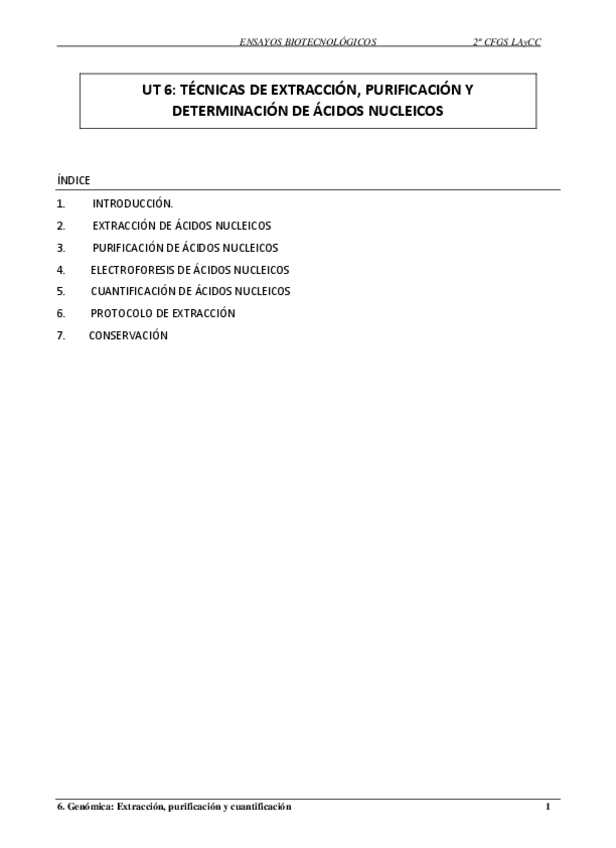 ENSAYOS BIOTECNOLÓGICOS 2º CFGS LAyCC

UT 6: TÉCNICAS DE EXTRACCIÓN, PURIFICACIÓN Y DETERMINACIÓN DE ÁCIDOS NUCLEICOS

ÍNDICE

1. INTRODUCCIÓN.
2. EXTRACCIÓN DE ÁCIDOS NUCLEICOS
3. PURIFICACIÓN DE ÁCIDOS NUCLEICOS
4. ELECTROFORESIS DE ÁCIDOS NUCLEICOS
5. CUANTIFICACIÓN DE ÁCIDOS NUCLEICOS
6. PROTOCOLO DE EXTRACCIÓN
7. CONSERVACIÓN

6. Genómica: Extracción, purificación y cuantificación 1